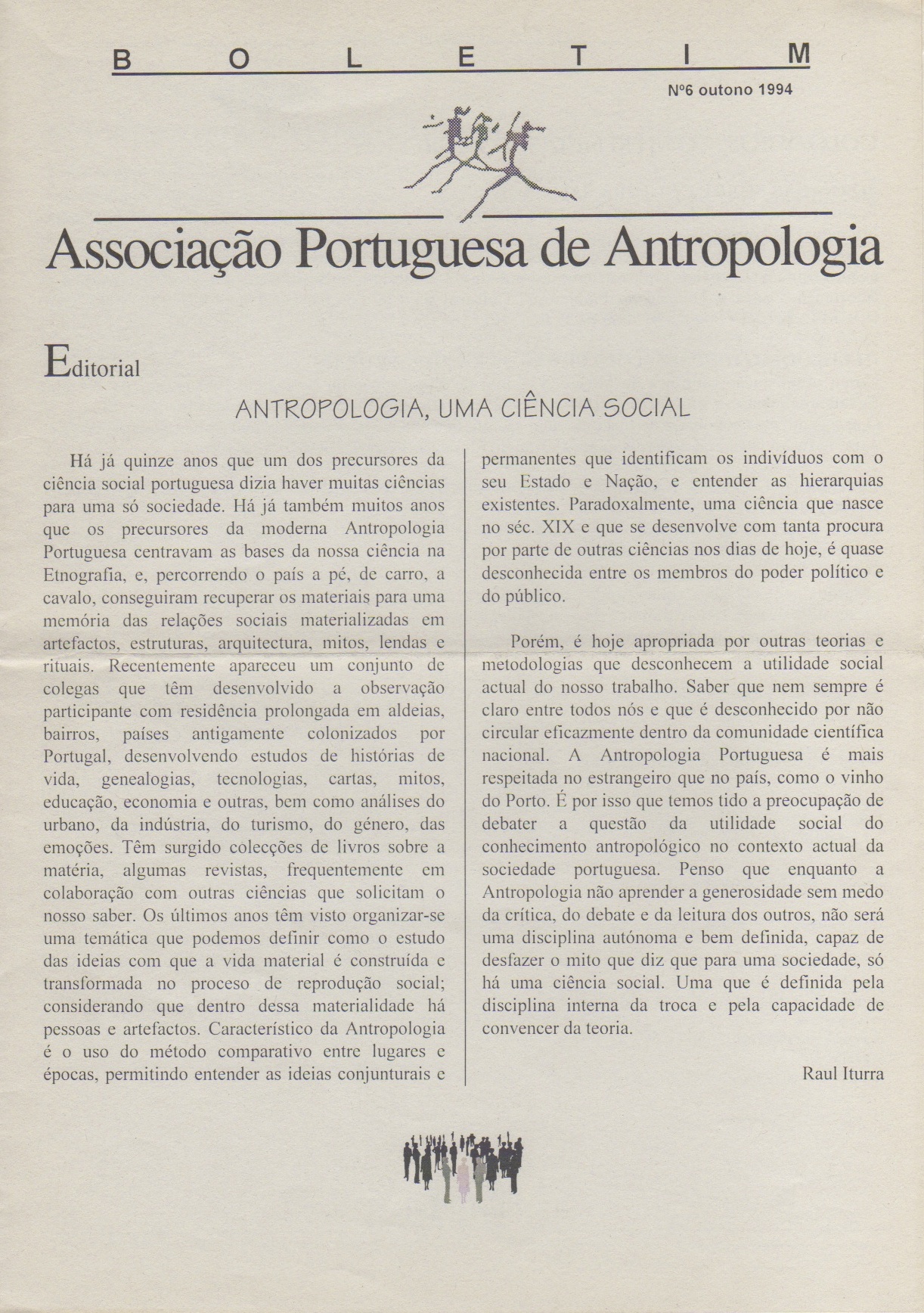 B O L E T I M

Nº6 outono 1994

Associação Portuguesa de Antropologia

Editorial

ANTROPOLOGIA, UMA CIÊNCIA SOCIAL

Há já quinze anos que um dos precursores da ciência social portuguesa dizia haver muitas ciências para uma só sociedade. Há já também muitos anos que os precursores da moderna Antropologia Portuguesa centravam as bases da nossa ciência na Etnografia, e, percorrendo o país a pé, de carro, a cavalo, conseguiram recuperar os materiais para uma memória das relações sociais materializadas em artefactos, estruturas, arquitectura, mitos, lendas e rituais. Recentemente apareceu um conjunto de colegas que têm desenvolvido a observação participante com residência prolongada em aldeias, bairros, países antigamente colonizados por Portugal, desenvolvendo estudos de histórias de vida, genealogias, tecnologias, cartas, mitos, educação, economia e outras, bem como análises do urbano, da indústria, do turismo, do género, das emoções. Têm surgido colecções de livros sobre a matéria, algumas revistas, frequentemente em colaboração com outras ciências que solicitam o nosso saber. Os últimos anos têm visto organizar-se uma temática que podemos definir como o estudo das ideias com que a vida material é construída e transformada no proceso de reprodução social; considerando que dentro dessa materialidade há pessoas e artefactos. Característico da Antropologia é o uso do método comparativo entre lugares e épocas, permitindo entender as ideias conjunturais e permanentes que identificam os indivíduos com o seu Estado e Nação, e entender as hierarquias existentes. Paradoxalmente, uma ciência que nasce no séc. XIX e que se desenvolve com tanta procura por parte de outras ciências nos dias de hoje, é quase desconhecida entre os membros do poder político e do público.

Porém, é hoje apropriada por outras teorias e metodologias que desconhecem a utilidade social actual do nosso trabalho. Saber que nem sempre é claro entre todos nós e que é desconhecido por não circular eficazmente dentro da comunidade científica nacional. A Antropologia Portuguesa é mais respeitada no estrangeiro que no país, como o vinho do Porto. É por isso que temos tido a preocupação de debater a questão da utilidade social do conhecimento antropológico no contexto actual da sociedade portuguesa. Penso que enquanto a Antropologia não aprender a generosidade sem medo da crítica, do debate e da leitura dos outros, não será uma disciplina autónoma e bem definida, capaz de desfazer o mito que diz que para uma sociedade, só há uma ciência social. Uma que é definida pela disciplina interna da troca e pela capacidade de convencer da teoria.

Raul Iturra